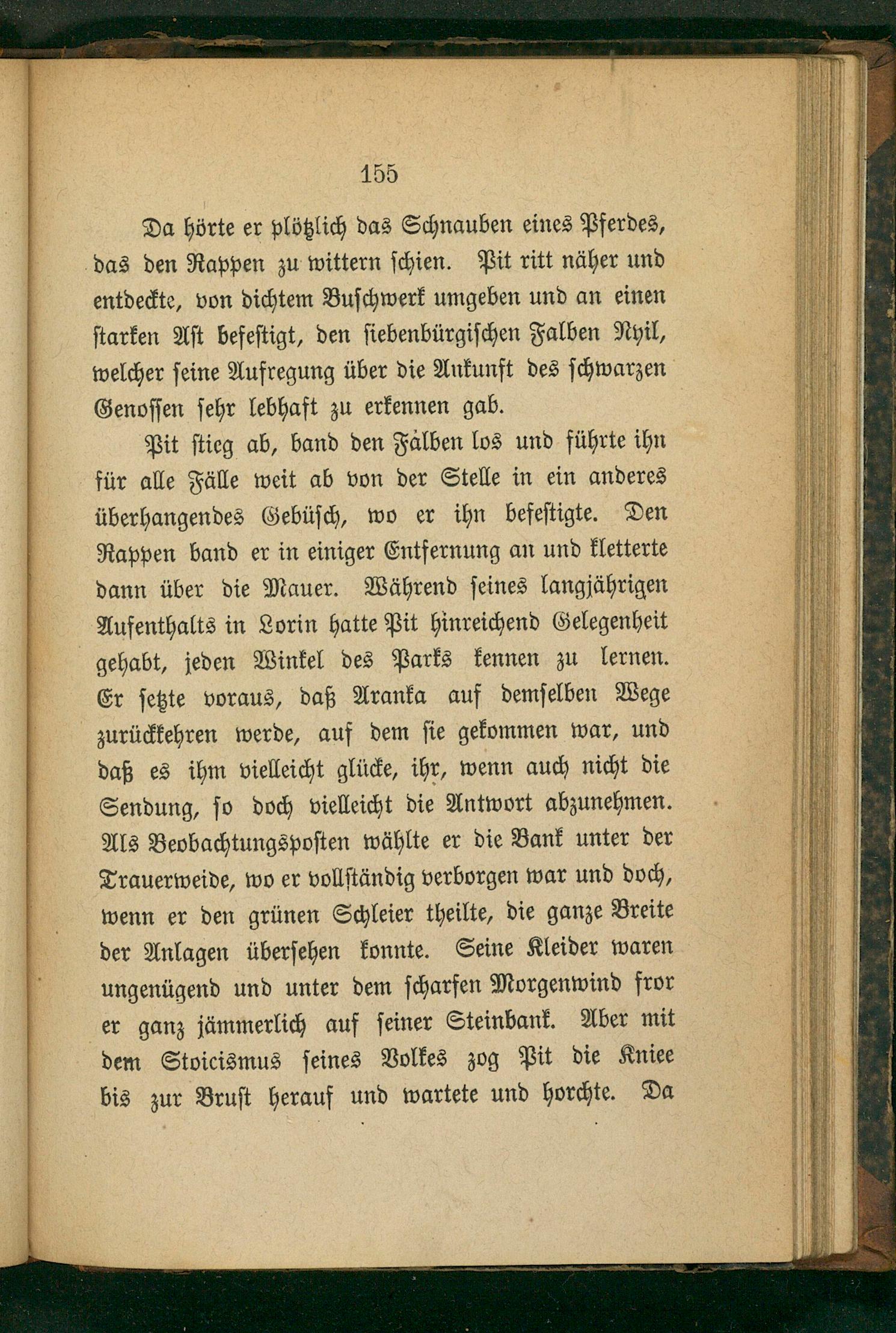 155

Da hörte er plötzlich das Schnauben eines Pferdes, das den Rappen zu wittern schien. Pit ritt näher und entdeckte, von dichtem Buschwerk umgeben und an einen starken Ast befestigt, den siebenbürgischen Falben Nyil, welcher seine Aufregung über die Ankunft des schwarzen Genossen sehr lebhaft zu erkennen gab.

Pit stieg ab, band den Falben los und führte ihn für alle Fälle weit ab von der Stelle in ein anderes überhangendes Gebüsch, wo er ihn befestigte. Den Rappen band er in einiger Entfernung an und kletterte dann über die Mauer. Während seines langjährigen Aufenthalts in Lorin hatte Pit hinreichend Gelegenheit gehabt, jeden Winkel des Parks kennen zu lernen. Er setzte voraus, daß Aranka auf demselben Wege zurückkehren werde, auf dem sie gekommen war, und daß es ihm vielleicht glücke, ihr, wenn auch nicht die Sendung, so doch vielleicht die Antwort abzunehmen. Als Beobachtungsposten wählte er die Bank unter der Trauerweide, wo er vollständig verborgen war und doch, wenn er den grünen Schleier theilte, die ganze Breite der Anlagen übersehen konnte. Seine Kleider waren ungenügend und unter dem scharfen Morgenwind fror er ganz jämmerlich auf seiner Steinbank. Aber mit dem Stoicismus seines Volkes zog Pit die Kniee bis zur Brust herauf und wartete und horchte. Da